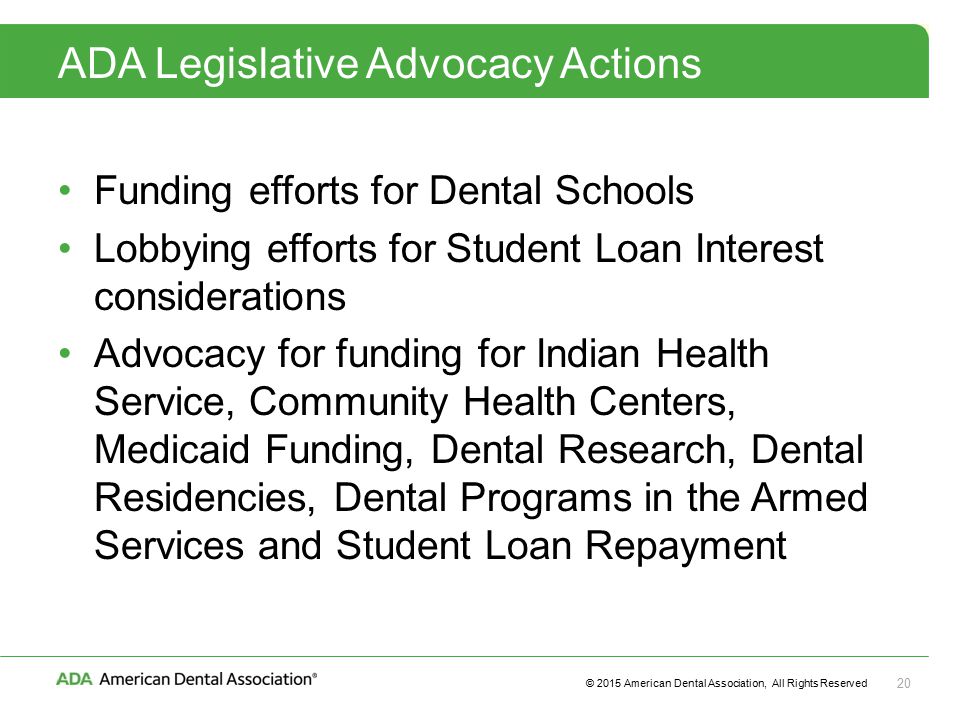 ADA Legislative Advocacy Actions

• Funding efforts for Dental Schools
• Lobbying efforts for Student Loan Interest considerations
• Advocacy for funding for Indian Health Service, Community Health Centers, Medicaid Funding, Dental Research, Dental Residencies, Dental Programs in the Armed Services and Student Loan Repayment

ADA American Dental Association®

© 2015 American Dental Association, All Rights Reserved 20